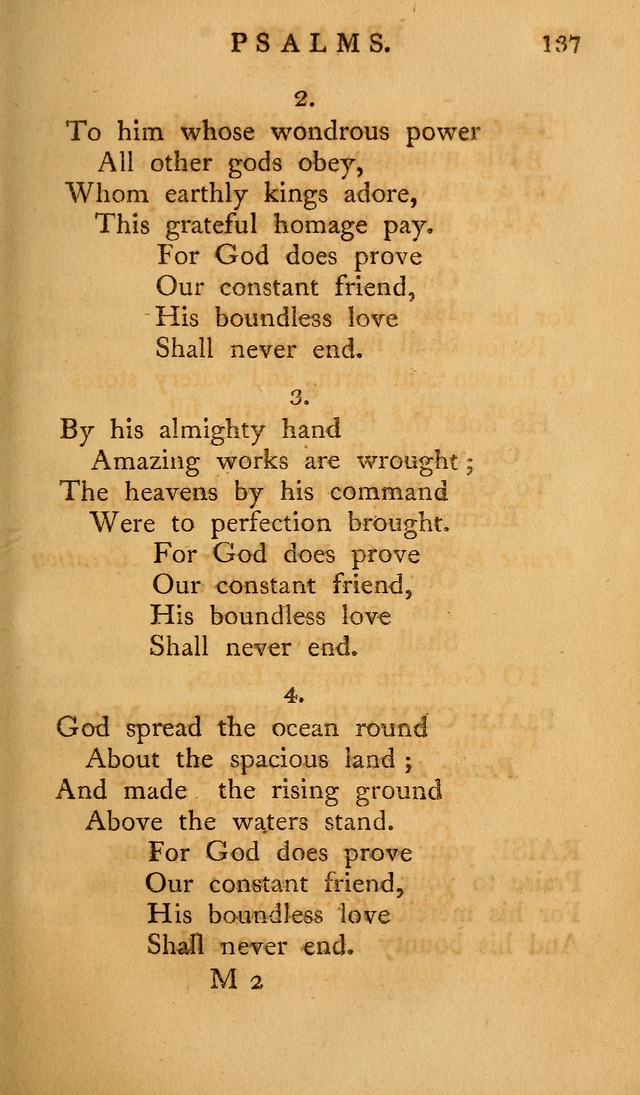 PSALMS. 137

2.

To him whose wondrous power
All other gods obey,
Whom earthly kings adore,
This grateful homage pay.
For God does prove
Our constant friend,
His boundless love
Shall never end.

3.

By his almighty hand
Amazing works are wrought;
The heavens by his command
Were to perfection brought.
For God does prove
Our constant friend,
His boundless love
Shall never end.

4.

God spread the ocean round
About the spacious land;
And made the rising ground
Above the waters stand.
For God does prove
Our constant friend,
His boundless love
Shall never end.

M 2